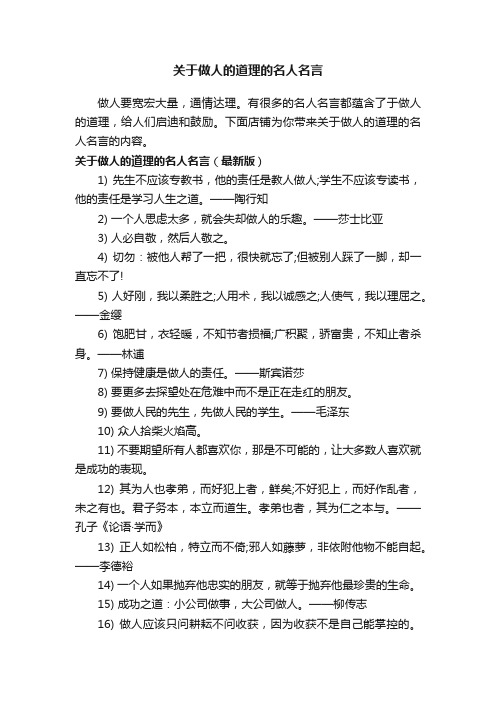 关于做人的道理的名人名言

做人要宽宏大量，通情达理。有很多的名人名言都蕴含了于做人的道理，给人们启迪和鼓励。下面店铺为你带来关于做人的道理的名人名言的内容。

关于做人的道理的名人名言（最新版）

1) 先生不应该专教书，他的责任是教人做人;学生不应该专读书，他的责任是学习人生之道。——陶行知

2) 一个人思虑太多，就会失却做人的乐趣。——莎士比亚

3) 人必自敬，然后人敬之。

4) 切勿：被他人帮了一把，很快就忘了;但被别人踩了一脚，却一直忘不了!

5) 人好刚，我以柔胜之;人用术，我以诚感之;人使气，我以理屈之。——金缨

6) 饱肥甘，衣轻暖，不知节者损福;广积聚，骄富贵，不知止者杀身。——林逋

7) 保持健康是做人的责任。——斯宾诺莎

8) 要更多去探望处在危难中而不是正在走红的朋友。

9) 要做人民的先生，先做人民的学生。——毛泽东

10) 众人拾柴火焰高。

11) 不要期望所有人都喜欢你，那是不可能的，让大多数人喜欢就是成功的表现。

12) 其为人也孝弟，而好犯上者，鲜矣;不好犯上，而好作乱者，未之有也。君子务本，本立而道生。孝弟也者，其为仁之本与。——孔子《论语·学而》

13) 正人如松柏，特立而不倚;邪人如藤萝，非依附他物不能自起。——李德裕

14) 一个人如果抛弃他忠实的朋友，就等于抛弃他最珍贵的生命。

15) 成功之道：小公司做事，大公司做人。——柳传志

16) 做人应该只问耕耘不问收获，因为收获不是自己能掌控的。